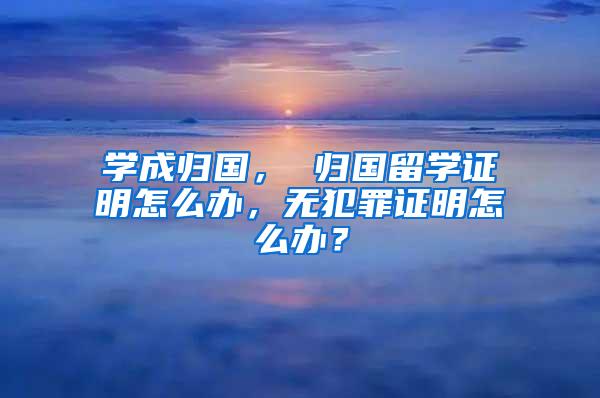 学成归国， 归国留学证明怎么办，无犯罪证明怎么办？